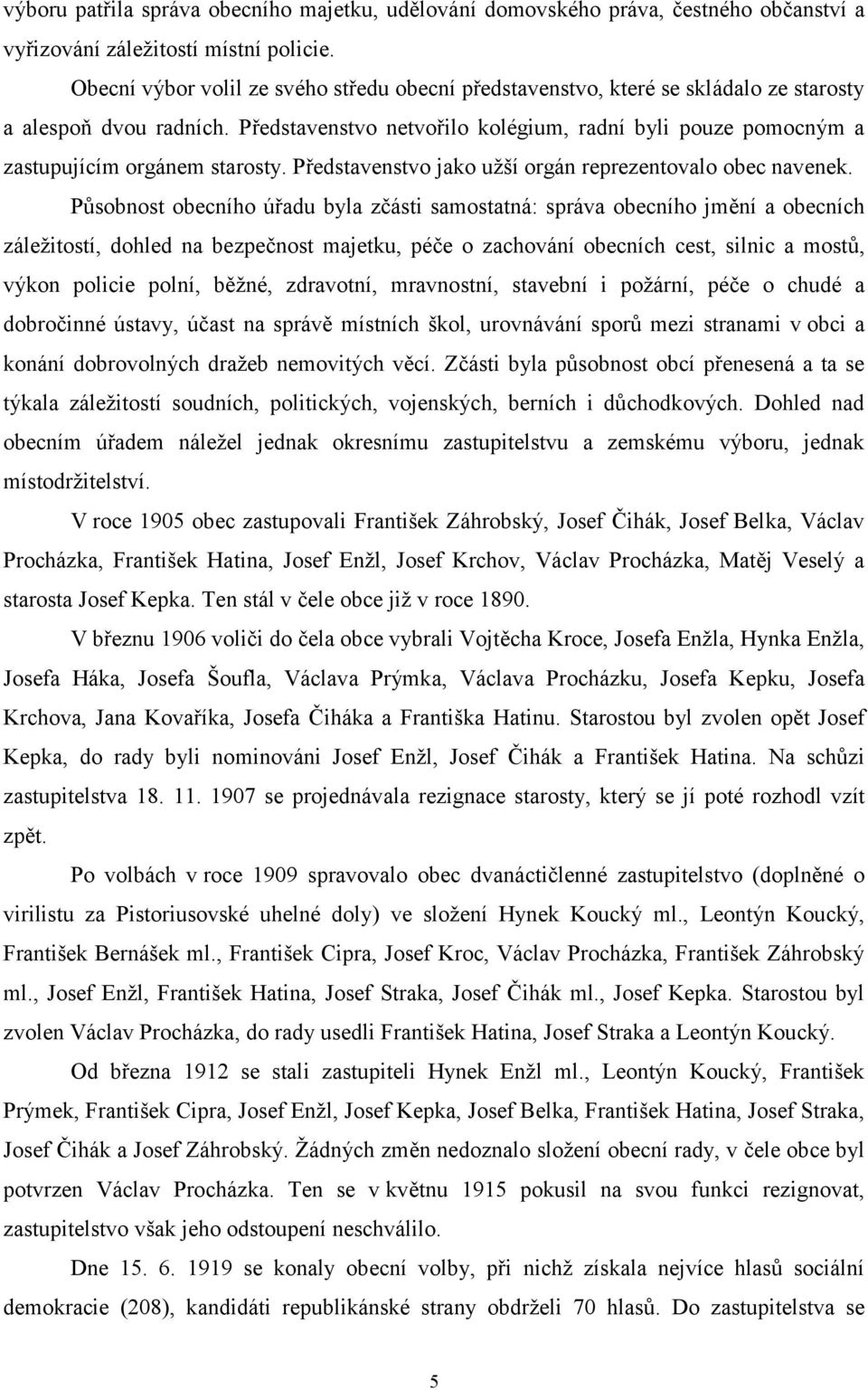 výboru patřila správa obecního majetku, udělování domovského práva, čestného občanství a vyřizování záležitostí místní policie.

Obecní výbor volil ze svého středu obecní představenstvo, které se skládalo ze starosty a alespoň dvou radních. Představenstvo netvořilo kolégium, radní byli pouze pomocným a zastupujícím orgánem starosty. Představenstvo jako užší orgán reprezentovalo obec navenek.

Působnost obecního úřadu byla zčásti samostatná: správa obecního jmění a obecních záležitostí, dohled na bezpečnost majetku, péče o zachování obecních cest, silnic a mostů, výkon policie polní, běžné, zdravotní, mravnostní, stavební i požární, péče o chudé a dobročinné ústavy, účast na správě místních škol, urovnávání sporů mezi stranami v obci a konání dobrovolných dražeb nemovitých věcí. Zčásti byla působnost obcí přenesená a ta se týkala záležitostí soudních, politických, vojenských, berních i důchodkových. Dohled nad obecním úřadem náležel jednak okresnímu zastupitelstvu a zemskému výboru, jednak místodržitelství.

V roce 1905 obec zastupovali František Záhrobský, Josef Čihák, Josef Belka, Václav Procházka, František Hatina, Josef Enžl, Josef Krchov, Václav Procházka, Matěj Veselý a starosta Josef Kepka. Ten stál v čele obce již v roce 1890.

V březnu 1906 voliči do čela obce vybrali Vojtěcha Kroce, Josefa Enžla, Hynka Enžla, Josefa Háka, Josefa Šoufla, Václava Prýmka, Václava Procházku, Josefa Kepku, Josefa Krchova, Jana Kovaříka, Josefa Čiháka a Františka Hatinu. Starostou byl zvolen opět Josef Kepka, do rady byli nominováni Josef Enžl, Josef Čihák a František Hatina. Na schůzi zastupitelstva 18. 11. 1907 se projednávala rezignace starosty, který se jí poté rozhodl vzít zpět.

Po volbách v roce 1909 spravovalo obec dvanáctičlenné zastupitelstvo (doplněné o virilistu za Pistoriusovské uhelné doly) ve složení Hynek Koucký ml., Leontýn Koucký, František Bernášek ml., František Cipra, Josef Kroc, Václav Procházka, František Záhrobský ml., Josef Enžl, František Hatina, Josef Straka, Josef Čihák ml., Josef Kepka. Starostou byl zvolen Václav Procházka, do rady usedli František Hatina, Josef Straka a Leontýn Koucký.

Od března 1912 se stali zastupiteli Hynek Enžl ml., Leontýn Koucký, František Prýmek, František Cipra, Josef Enžl, Josef Kepka, Josef Belka, František Hatina, Josef Straka, Josef Čihák a Josef Záhrobský. Žádných změn nedoznalo složení obecní rady, v čele obce byl potvrzen Václav Procházka. Ten se v květnu 1915 pokusil na svou funkci rezignovat, zastupitelstvo však jeho odstoupení neschválilo.

Dne 15. 6. 1919 se konaly obecní volby, při nichž získala nejvíce hlasů sociální demokracie (208), kandidáti republikánské strany obdrželi 70 hlasů. Do zastupitelstva se

5